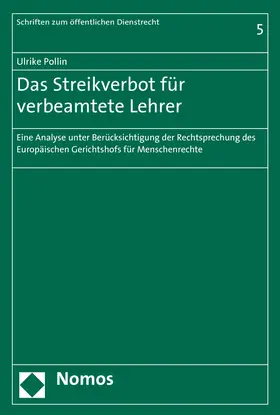 Schriften zum öffentlichen Dienstrecht

5

Ulrike Pollin

Das Streikverbot für verbeamtete Lehrer

Eine Analyse unter Berücksichtigung der Rechtsprechung des Europäischen Gerichtshofs für Menschenrechte

Nomos